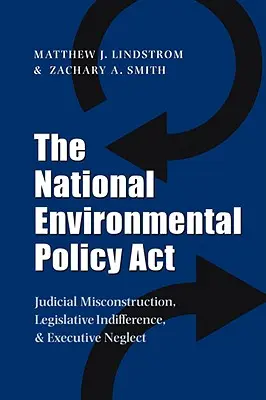 MATTHEW J. LINDSTROM
& ZACHARY A. SMITH

The National Environmental Policy Act

Judicial Misconstruction, Legislative Indifference, & Executive Neglect